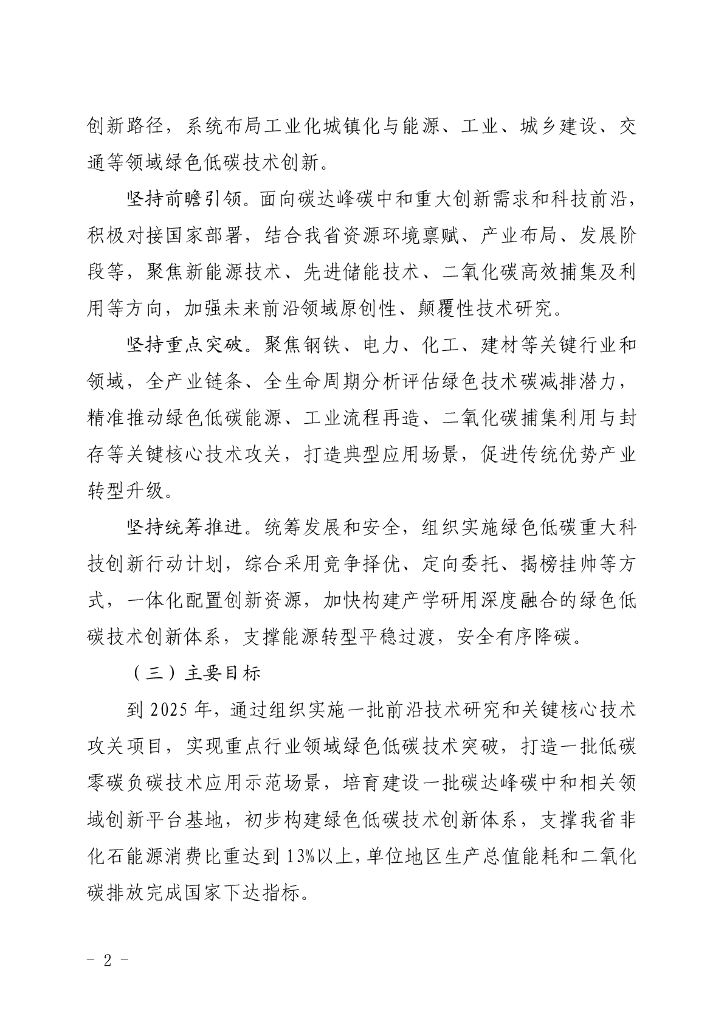 创新路径，系统布局工业化城镇化与能源、工业、城乡建设、交通等领域绿色低碳技术创新。

坚持前瞻引领。面向碳达峰碳中和重大创新需求和科技前沿，积极对接国家部署，结合我省资源环境禀赋、产业布局、发展阶段等，聚焦新能源技术、先进储能技术、二氧化碳高效捕集及利用等方向，加强未来前沿领域原创性、颠覆性技术研究。

坚持重点突破。聚焦钢铁、电力、化工、建材等关键行业和领域，全产业链条、全生命周期分析评估绿色技术碳减排潜力，精准推动绿色低碳能源、工业流程再造、二氧化碳捕集利用与封存等关键核心技术攻关，打造典型应用场景，促进传统优势产业转型升级。

坚持统筹推进。统筹发展和安全，组织实施绿色低碳重大科技创新行动计划，综合采用竞争择优、定向委托、揭榜挂帅等方式，一体化配置创新资源，加快构建产学研用深度融合的绿色低碳技术创新体系，支撑能源转型平稳过渡，安全有序降碳。

（三）主要目标

到 2025 年，通过组织实施一批前沿技术研究和关键核心技术攻关项目，实现重点行业领域绿色低碳技术突破，打造一批低碳零碳负碳技术应用示范场景，培育建设一批碳达峰碳中和相关领域创新平台基地，初步构建绿色低碳技术创新体系，支撑我省非化石能源消费比重达到 13%以上，单位地区生产总值能耗和二氧化碳排放完成国家下达指标。

- 2 -